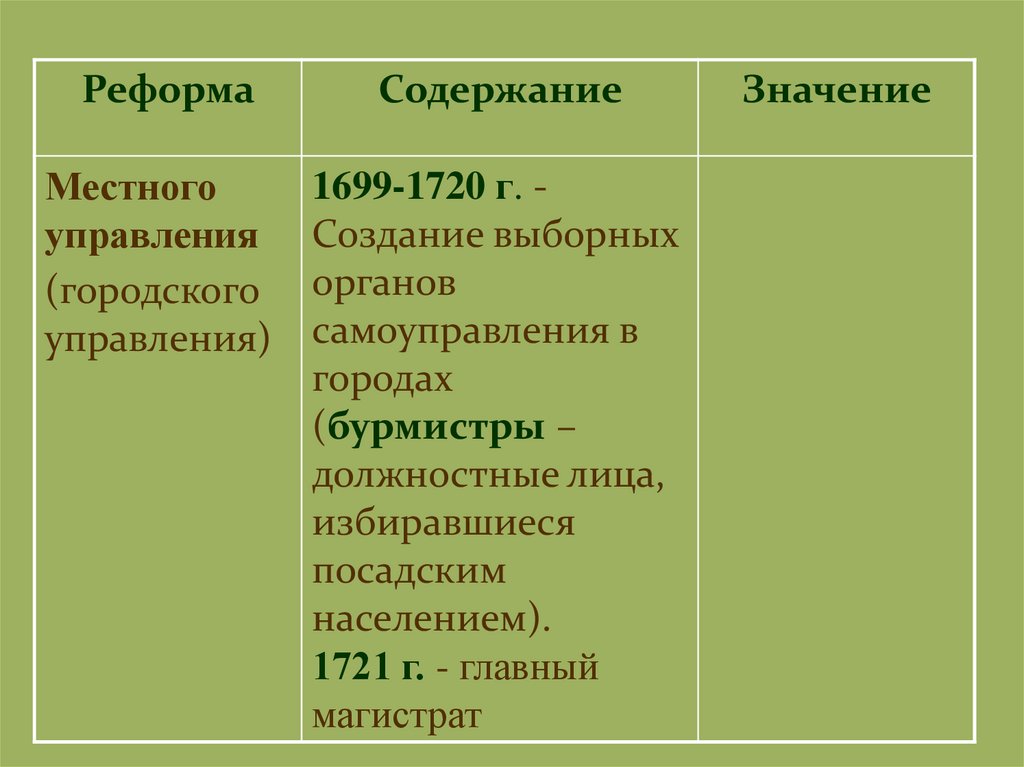 | Реформа | Содержание | Значение |
|---|---|---|
| Местного управления (городского управления) | 1699-1720 г. - Создание выборных органов самоуправления в городах (бурмистры – должностные лица, избиравшиеся посадским населением). 1721 г. - главный магистрат | |